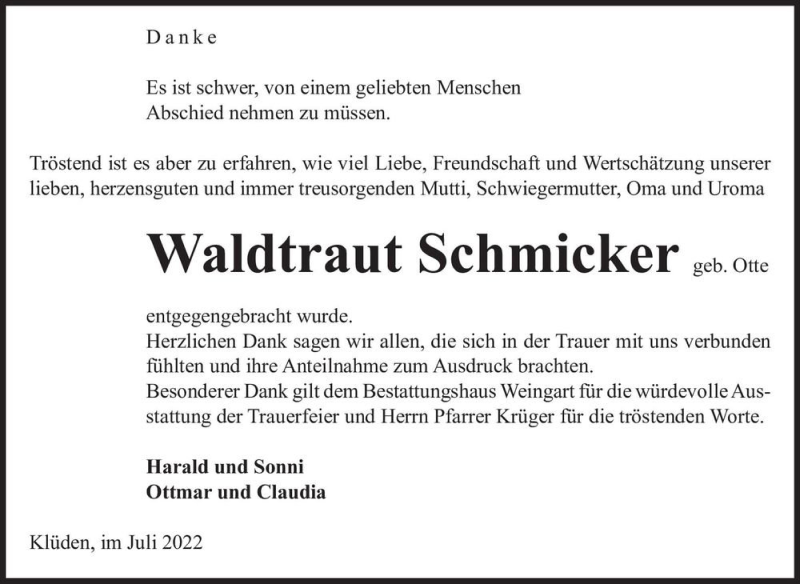 Danke

Es ist schwer, von einem geliebten Menschen Abschied nehmen zu müssen.

Tröstend ist es aber zu erfahren, wie viel Liebe, Freundschaft und Wertschätzung unserer lieben, herzensguten und immer treusorgenden Mutti, Schwiegermutter, Oma und Uroma

Waldtraut Schmicker geb. Otte

entgegengebracht wurde.
Herzlichen Dank sagen wir allen, die sich in der Trauer mit uns verbunden fühlten und ihre Anteilnahme zum Ausdruck brachten.
Besonderer Dank gilt dem Bestattungshaus Weingart für die würdevolle Ausstattung der Trauerfeier und Herrn Pfarrer Krüger für die tröstenden Worte.

Harald und Sonni
Ottmar und Claudia

Klüden, im Juli 2022